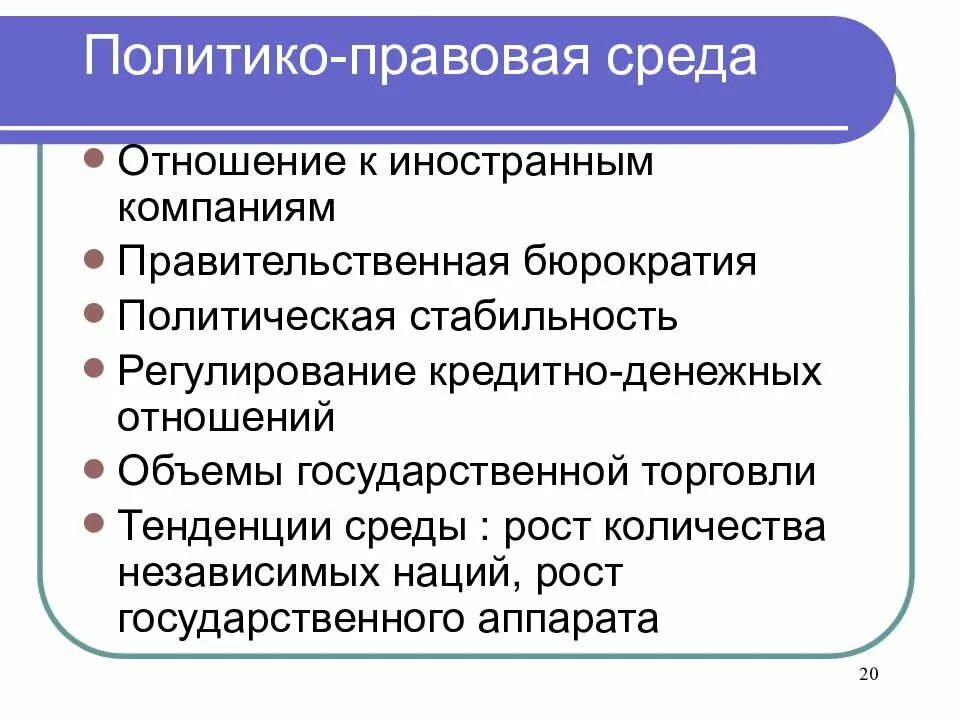 Политико-правовая среда

- Отношение к иностранным компаниям
- Правительственная бюрократия
- Политическая стабильность
- Регулирование кредитно-денежных отношений
- Объемы государственной торговли
- Тенденции среды : рост количества независимых наций, рост государственного аппарата

20